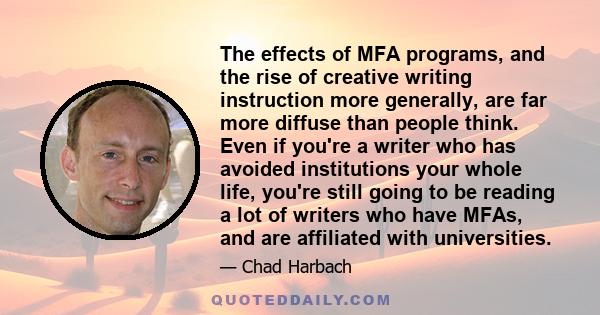 The effects of MFA programs, and the rise of creative writing instruction more generally, are far more diffuse than people think. Even if you're a writer who has avoided institutions your whole life, you're still going to be reading a lot of writers who have MFAs, and are affiliated with universities.

— Chad Harbach

QUOTEDDAILY.COM